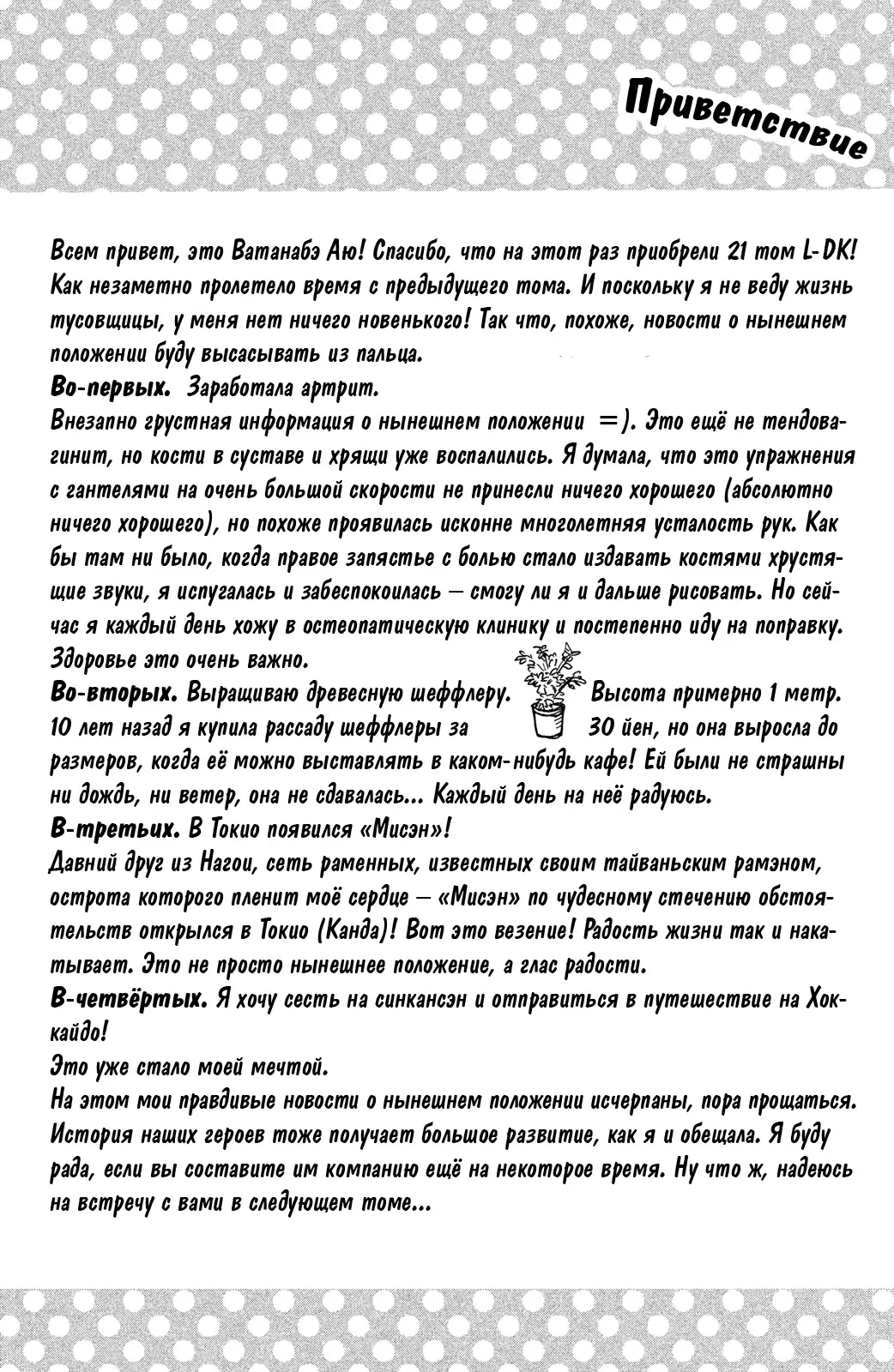 Приветствие

Всем привет, это Ватанабэ Аю! Спасибо, что на этот раз приобрели 21 том L-DK! Как незаметно пролетело время с предыдущего тома. И поскольку я не веду жизнь тусовщицы, у меня нет ничего новенького! Так что, похоже, новости о нынешнем положении буду высасывать из пальца.
Во-первых. Заработала артрит.
Внезапно грустная информация о нынешнем положении =). Это ещё не тендовагинит, но кости в суставе и хрящи уже воспалились. Я думала, что это упражнения с гантелями на очень большой скорости не принесли ничего хорошего (абсолютно ничего хорошего), но похоже проявилась исконне многолетняя усталость рук. Как бы там ни было, когда правое запястье с болью стало издавать костями хрустящие звуки, я испугалась и забеспокоилась — смогу ли я и дальше рисовать. Но сейчас я каждый день хожу в остеопатическую клинику и постепенно иду на поправку. Здоровье это очень важно.
Во-вторых. Выращиваю древесную шеффлеру. Высота примерно 1 метр. 10 лет назад я купила рассаду шеффлеры за 30 йен, но она выросла до размеров, когда её можно выставлять в каком-нибудь кафе! Ей были не страшны ни дождь, ни ветер, она не сдавалась... Каждый день на неё радуюсь.
В-третьих. В Токио появился «Мисэн»!
Давний друг из Нагои, сеть раменных, известных своим тайваньским рамэном, острота которого пленит моё сердце — «Мисэн» по чудесному стечению обстоятельств открылся в Токио (Канда)! Вот это везение! Радость жизни так и накатывает. Это не просто нынешнее положение, а глас радости.
В-четвёртых. Я хочу сесть на синкансэн и отправиться в путешествие на Хоккайдо!
Это уже стало моей мечтой.
На этом мои правдивые новости о нынешнем положении исчерпаны, пора прощаться. История наших героев тоже получает большое развитие, как я и обещала. Я буду рада, если вы составите им компанию ещё на некоторое время. Ну что ж, надеюсь на встречу с вами в следующем томе...